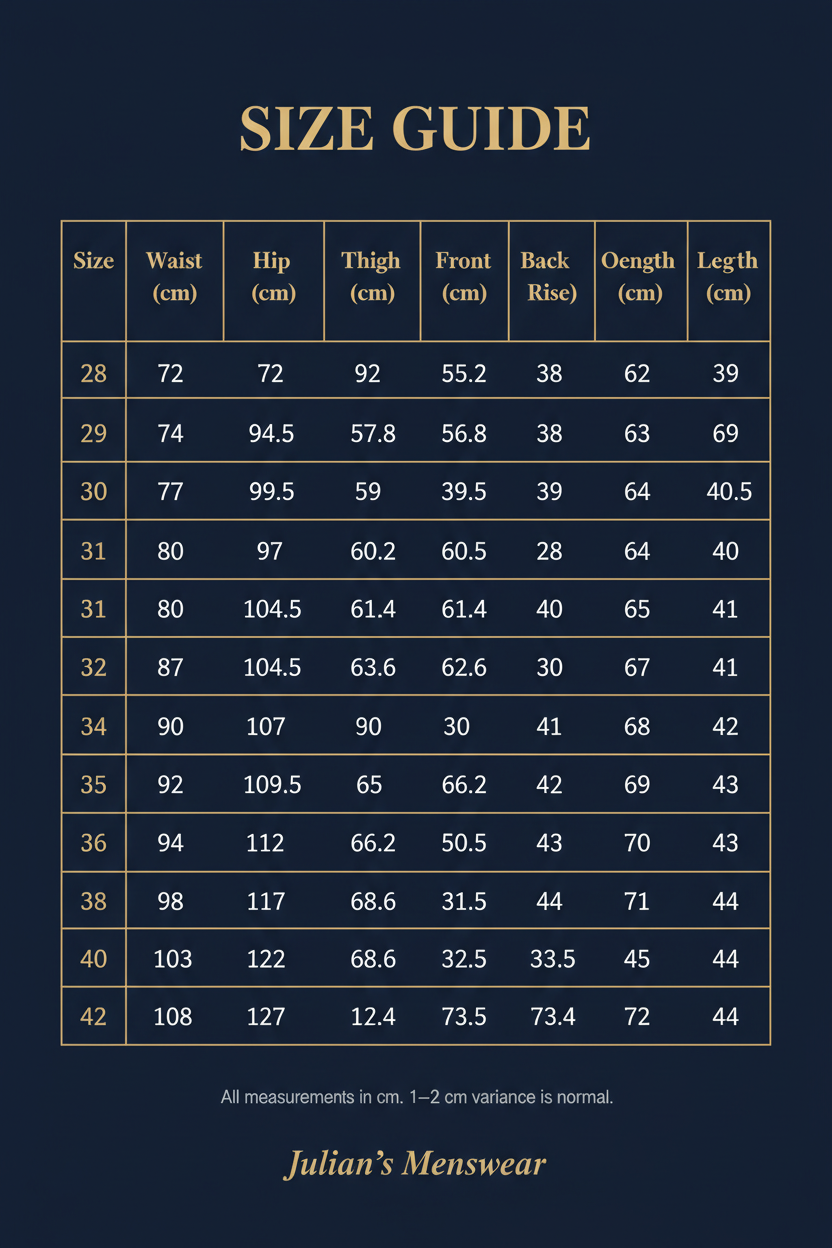 SIZE GUIDE

| Size | Waist (cm) | Hip (cm) | Thigh (cm) | Front (cm) | Back Rise) | Oength (cm) | Legth (cm) |
|---|---|---|---|---|---|---|---|
| 28 | 72 | 72 | 92 | 55.2 | 38 | 62 | 39 |
| 29 | 74 | 94.5 | 57.8 | 56.8 | 38 | 63 | 69 |
| 30 | 77 | 99.5 | 59 | 39.5 | 39 | 64 | 40.5 |
| 31 | 80 | 97 | 60.2 | 60.5 | 28 | 64 | 40 |
| 31 | 80 | 104.5 | 61.4 | 61.4 | 40 | 65 | 41 |
| 32 | 87 | 104.5 | 63.6 | 62.6 | 30 | 67 | 41 |
| 34 | 90 | 107 | 90 | 30 | 41 | 68 | 42 |
| 35 | 92 | 109.5 | 65 | 66.2 | 42 | 69 | 43 |
| 36 | 94 | 112 | 66.2 | 50.5 | 43 | 70 | 43 |
| 38 | 98 | 117 | 68.6 | 31.5 | 44 | 71 | 44 |
| 40 | 103 | 122 | 68.6 | 32.5 | 33.5 | 45 | 44 |
| 42 | 108 | 127 | 12.4 | 73.5 | 73.4 | 72 | 44 |

All measurements in cm. 1–2 cm variance is normal.

Julian's Menswear